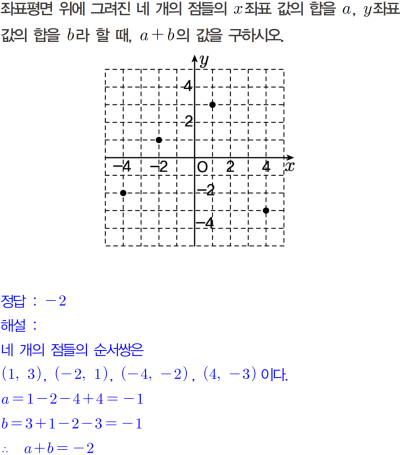 좌표평면 위에 그려진 네 개의 점들의 $x$좌표 값의 합을 $a$, $y$좌표 값의 합을 $b$라 할 때, $a+b$의 값을 구하시오.

$y$
4
2
−4 −2 O 2 4 $x$
−2
−4

정답 : $-2$
해설 :
네 개의 점들의 순서쌍은
$(1,\ 3)$, $(-2,\ 1)$, $(-4,\ -2)$, $(4,\ -3)$ 이다.
$a=1-2-4+4=-1$
$b=3+1-2-3=-1$
$\therefore\ a+b=-2$